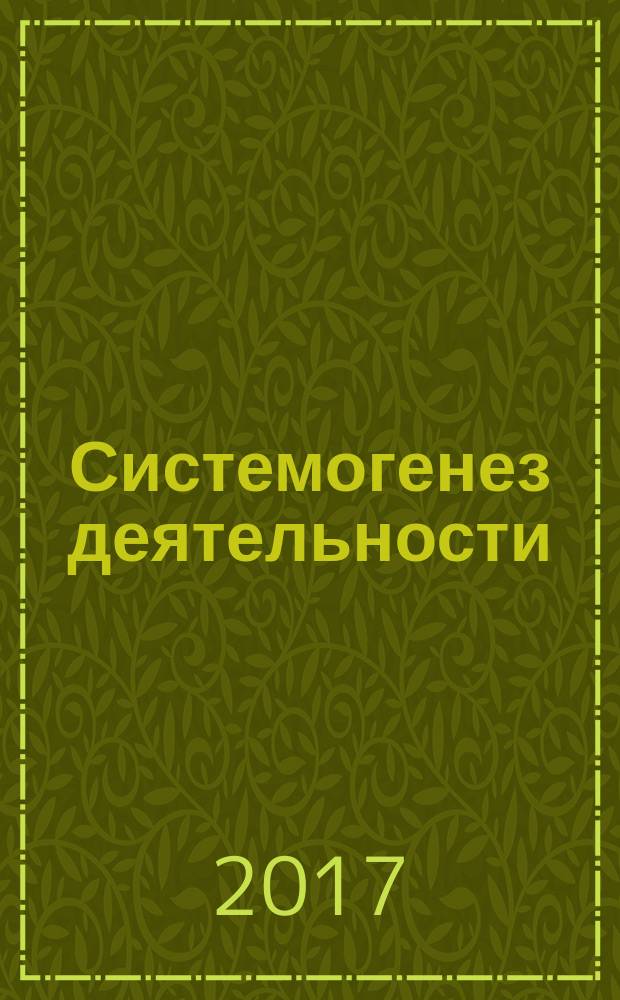 Системогенез деятельности

2017